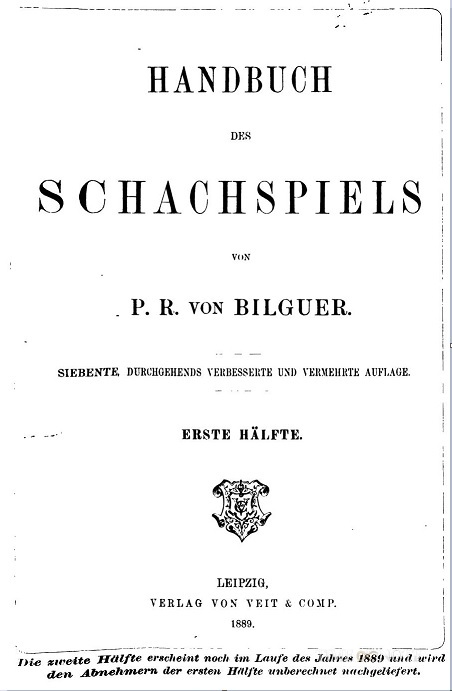 HANDBUCH

DES

SCHACHSPIELS

VON

P. R. VON BILGUER.

SIEBENTE, DURCHGEHENDS VERBESSERTE UND VERMEHRTE AUFLAGE.

ERSTE HÄLFTE.

LEIPZIG,
VERLAG VON VEIT & COMP.
1889.

Die zweite Hälfte erscheint noch im Laufe des Jahres 1889 und wird den Abnehmern der ersten Hälfte unberechnet nachgeliefert.